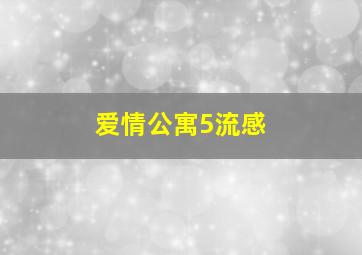 爱情公寓5流感